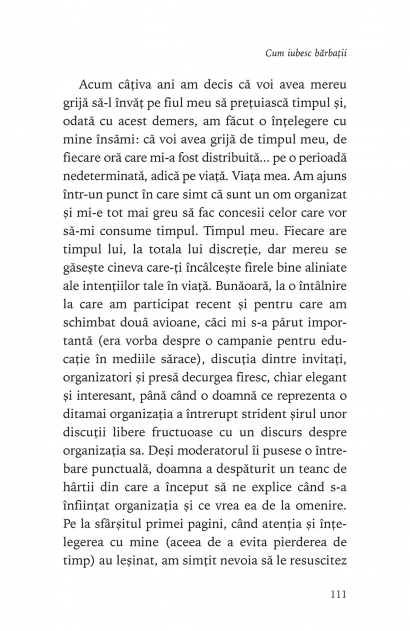 Cum iubesc bărbații

Acum câțiva ani am decis că voi avea mereu grijă să-l învăț pe fiul meu să prețuiască timpul și, odată cu acest demers, am făcut o înțelegere cu mine însămi: că voi avea grijă de timpul meu, de fiecare oră care mi-a fost distribuită... pe o perioadă nedeterminată, adică pe viață. Viața mea. Am ajuns într-un punct în care simt că sunt un om organizat și mi-e tot mai greu să fac concesii celor care vor să-mi consume timpul. Timpul meu. Fiecare are timpul lui, la totala lui discreție, dar mereu se găsește cineva care-ți încâlcește firele bine aliniate ale intențiilor tale în viață. Bunăoară, la o întâlnire la care am participat recent și pentru care am schimbat două avioane, căci mi s-a părut importantă (era vorba despre o campanie pentru educație în mediile sărace), discuția dintre invitați, organizatori și presă decurgea firesc, chiar elegant și interesant, până când o doamnă ce reprezenta o ditamai organizația a întrerupt strident șirul unor discuții libere fructuoase cu un discurs despre organizația sa. Deși moderatorul îi pusese o întrebare punctuală, doamna a despăturit un teanc de hârtii din care a început să ne explice când s-a înființat organizația și ce vrea ea de la omenire. Pe la sfârșitul primei pagini, când atenția și înțelegerea cu mine (aceea de a evita pierderea de timp) au leșinat, am simțit nevoia să le resuscitez

111